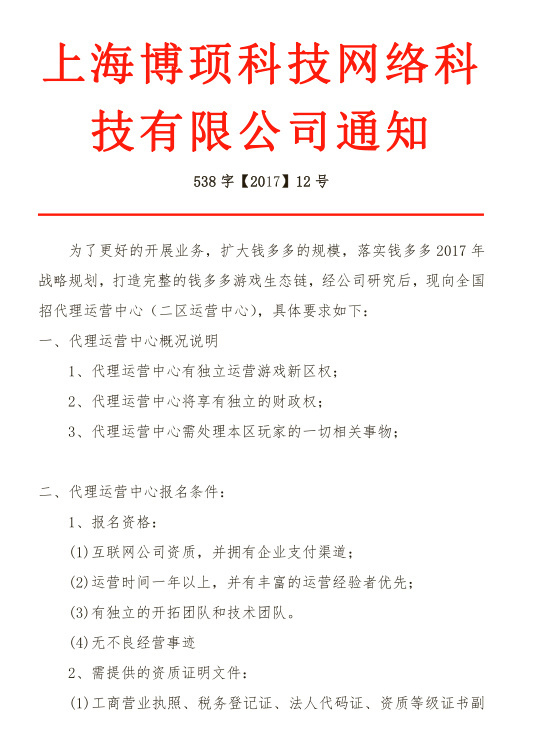 上海博项科技网络科技有限公司通知

538字【2017】12号

为了更好的开展业务，扩大钱多多的规模，落实钱多多2017年战略规划，打造完整的钱多多游戏生态链，经公司研究后，现向全国招代理运营中心（二区运营中心），具体要求如下：

一、代理运营中心概况说明

1、代理运营中心有独立运营游戏新区权；

2、代理运营中心将享有独立的财政权；

3、代理运营中心需处理本区玩家的一切相关事物；

二、代理运营中心报名条件：

1、报名资格：

(1)互联网公司资质，并拥有企业支付渠道；

(2)运营时间一年以上，并有丰富的运营经验者优先；

(3)有独立的开拓团队和技术团队。

(4)无不良经营事迹

2、需提供的资质证明文件：

(1)工商营业执照、税务登记证、法人代码证、资质等级证书副